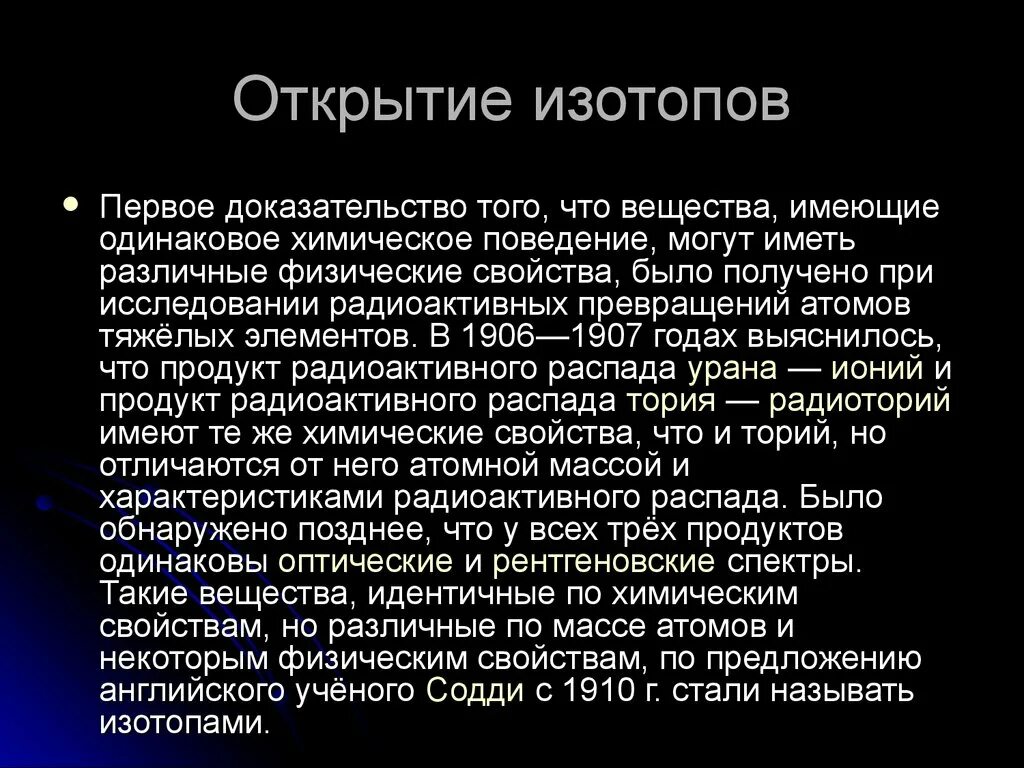 Открытие изотопов

Первое доказательство того, что вещества, имеющие одинаковое химическое поведение, могут иметь различные физические свойства, было получено при исследовании радиоактивных превращений атомов тяжёлых элементов. В 1906—1907 годах выяснилось, что продукт радиоактивного распада урана — ионий и продукт радиоактивного распада тория — радиоторий имеют те же химические свойства, что и торий, но отличаются от него атомной массой и характеристиками радиоактивного распада. Было обнаружено позднее, что у всех трёх продуктов одинаковы оптические и рентгеновские спектры. Такие вещества, идентичные по химическим свойствам, но различные по массе атомов и некоторым физическим свойствам, по предложению английского учёного Содди с 1910 г. стали называть изотопами.